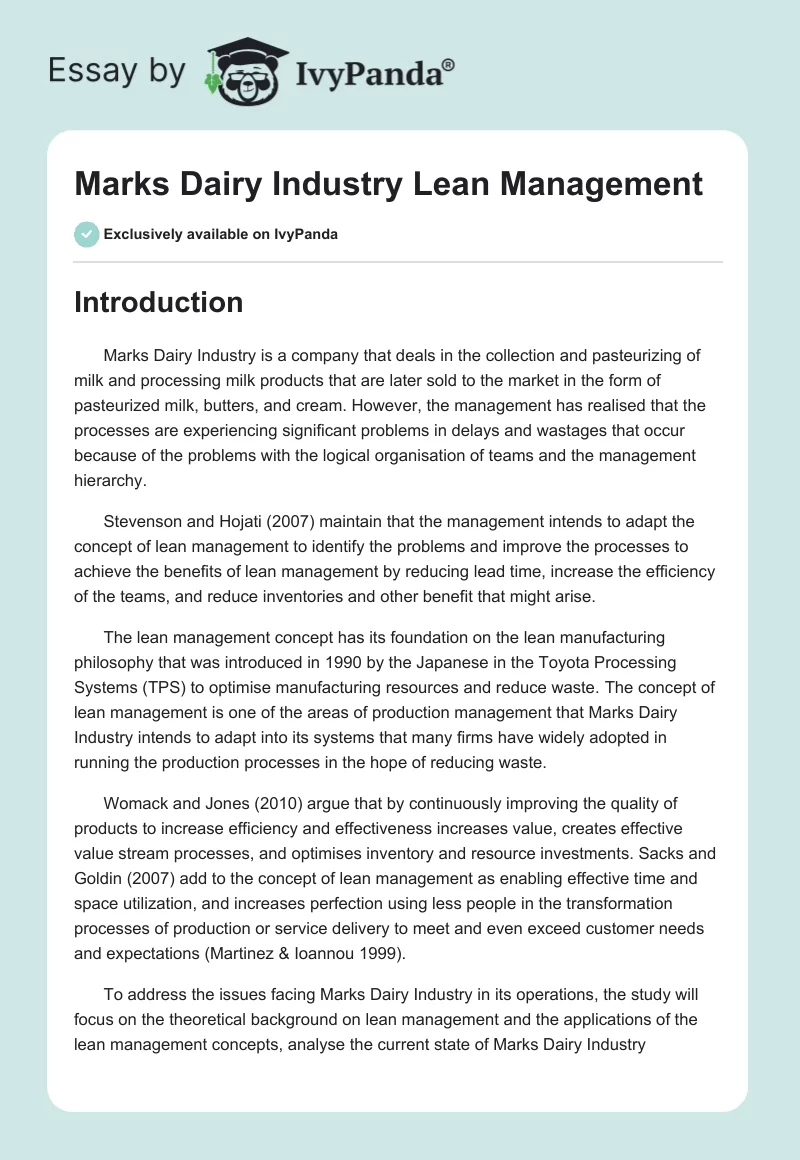 Essay by IvyPanda®

Marks Dairy Industry Lean Management

Exclusively available on IvyPanda

Introduction

Marks Dairy Industry is a company that deals in the collection and pasteurizing of milk and processing milk products that are later sold to the market in the form of pasteurized milk, butters, and cream. However, the management has realised that the processes are experiencing significant problems in delays and wastages that occur because of the problems with the logical organisation of teams and the management hierarchy.

Stevenson and Hojati (2007) maintain that the management intends to adapt the concept of lean management to identify the problems and improve the processes to achieve the benefits of lean management by reducing lead time, increase the efficiency of the teams, and reduce inventories and other benefit that might arise.

The lean management concept has its foundation on the lean manufacturing philosophy that was introduced in 1990 by the Japanese in the Toyota Processing Systems (TPS) to optimise manufacturing resources and reduce waste. The concept of lean management is one of the areas of production management that Marks Dairy Industry intends to adapt into its systems that many firms have widely adopted in running the production processes in the hope of reducing waste.

Womack and Jones (2010) argue that by continuously improving the quality of products to increase efficiency and effectiveness increases value, creates effective value stream processes, and optimises inventory and resource investments. Sacks and Goldin (2007) add to the concept of lean management as enabling effective time and space utilization, and increases perfection using less people in the transformation processes of production or service delivery to meet and even exceed customer needs and expectations (Martinez & Ioannou 1999).

To address the issues facing Marks Dairy Industry in its operations, the study will focus on the theoretical background on lean management and the applications of the lean management concepts, analyse the current state of Marks Dairy Industry